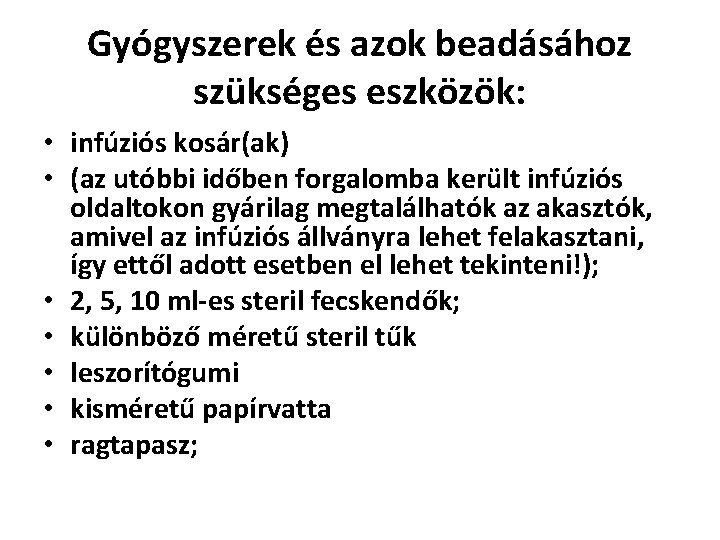 Gyógyszerek és azok beadásához szükséges eszközök:

• infúziós kosár(ak)
• (az utóbbi időben forgalomba került infúziós oldaltokon gyárilag megtalálhatók az akasztók, amivel az infúziós állványra lehet felakasztani, így ettől adott esetben el lehet tekinteni!);
• 2, 5, 10 ml-es steril fecskendők;
• különböző méretű steril tűk
• leszorítógumi
• kisméretű papírvatta
• ragtapasz;